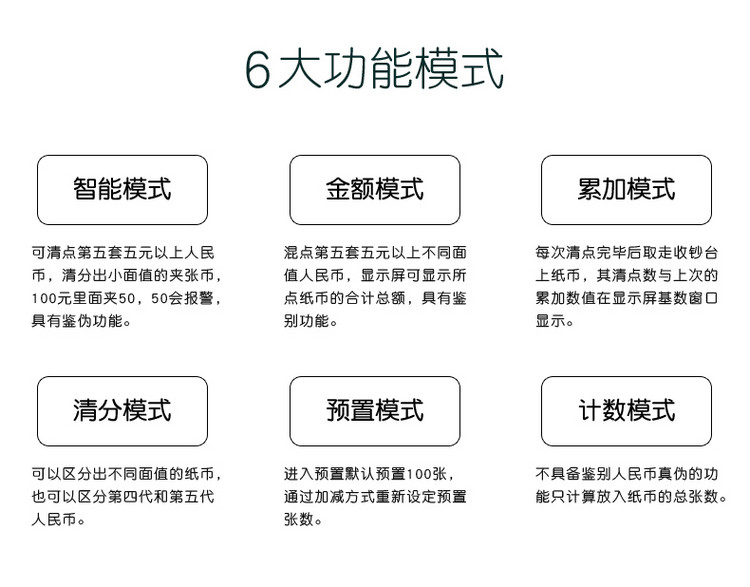 6大功能模式

智能模式

可清点第五套五元以上人民币，清分出小面值的夹张币，100元里面夹50，50会报警，具有鉴伪功能。

金额模式

混点第五套五元以上不同面值人民币，显示屏可显示所点纸币的合计总额，具有鉴别功能。

累加模式

每次清点完毕后取走收钞台上纸币，其清点数与上次的累加数值在显示屏基数窗口显示。

清分模式

可以区分出不同面值的纸币，也可以区分第四代和第五代人民币。

预置模式

进入预置默认预置100张，通过加减方式重新设定预置张数。

计数模式

不具备鉴别人民币真伪的功能只计算放入纸币的总张数。